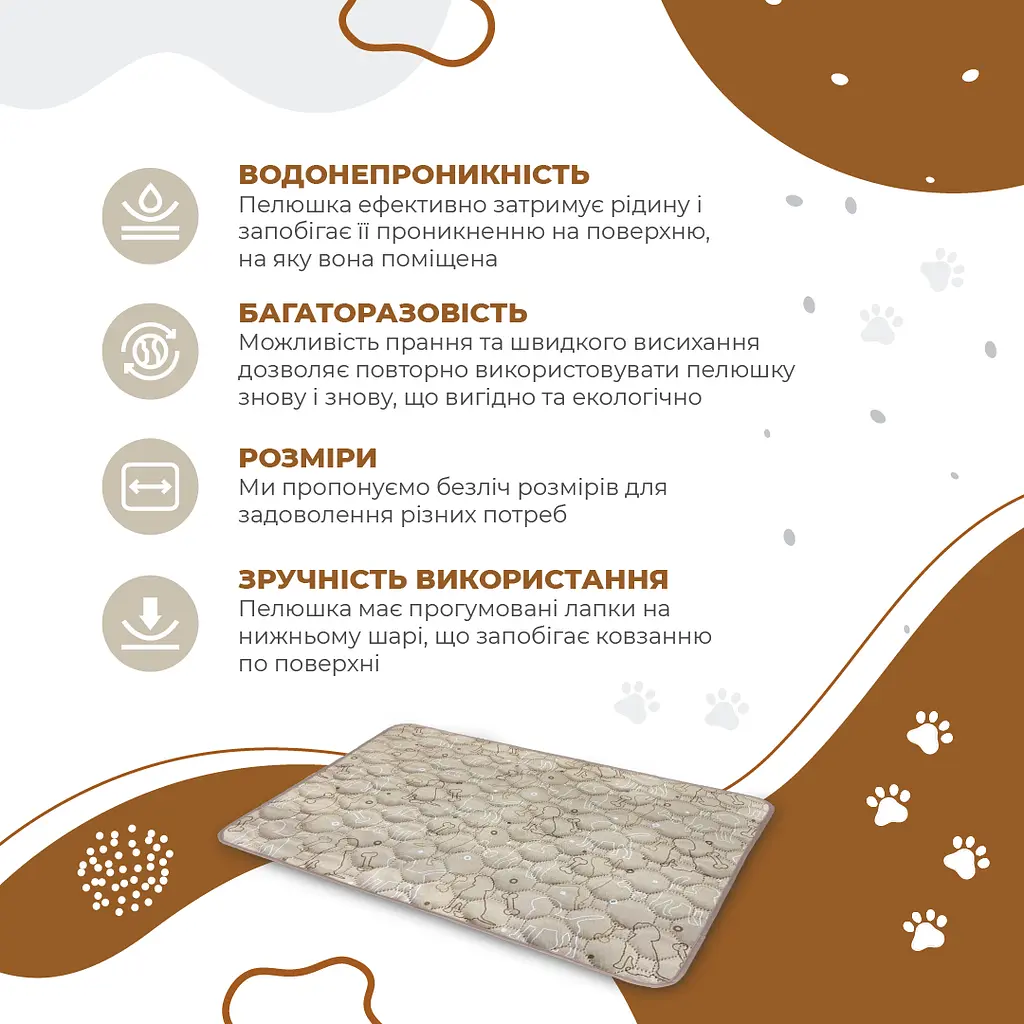 ВОДОНЕПРОНИКНІСТЬ
Пелюшка ефективно затримує рідину і запобігає її проникненню на поверхню, на яку вона поміщена

БАГАТОРАЗОВІСТЬ
Можливість прання та швидкого висихання дозволяє повторно використовувати пелюшку знову і знову, що вигідно та екологічно

РОЗМІРИ
Ми пропонуємо безліч розмірів для задоволення різних потреб

ЗРУЧНІСТЬ ВИКОРИСТАННЯ
Пелюшка має прогумовані лапки на нижньому шарі, що запобігає ковзанню по поверхні